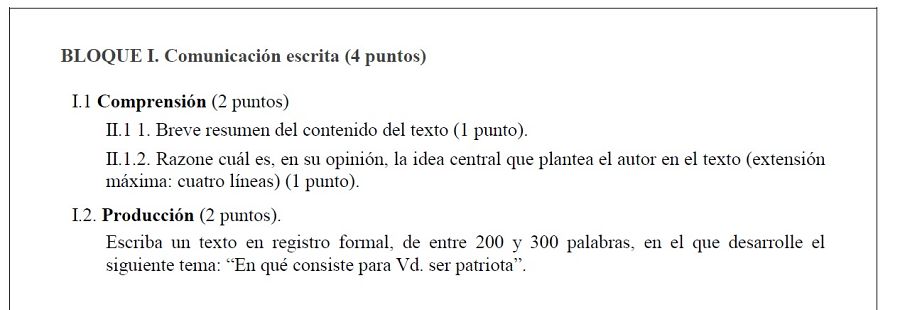 BLOQUE I. Comunicación escrita (4 puntos)

I.1 Comprensión (2 puntos)

II.1 1. Breve resumen del contenido del texto (1 punto).

II.1.2. Razone cuál es, en su opinión, la idea central que plantea el autor en el texto (extensión máxima: cuatro líneas) (1 punto).

I.2. Producción (2 puntos).

Escriba un texto en registro formal, de entre 200 y 300 palabras, en el que desarrolle el siguiente tema: “En qué consiste para Vd. ser patriota”.